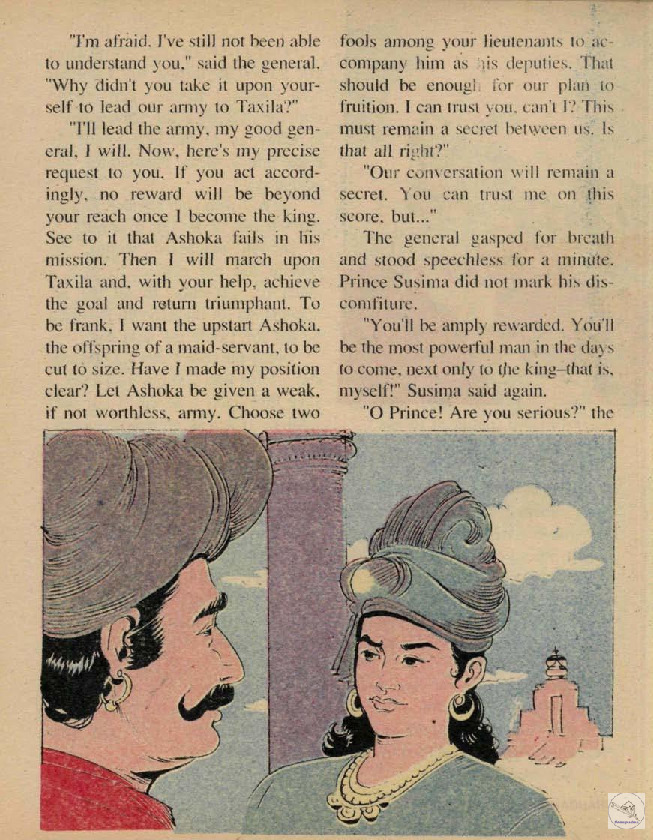 "I'm afraid. I've still not been able to understand you," said the general. "Why didn't you take it upon yourself to lead our army to Taxila?"

"I'll lead the army, my good general, I will. Now, here's my precise request to you. If you act accordingly, no reward will be beyond your reach once I become the king. See to it that Ashoka fails in his mission. Then I will march upon Taxila and, with your help, achieve the goal and return triumphant. To be frank, I want the upstart Ashoka, the offspring of a maid-servant, to be cut to size. Have I made my position clear? Let Ashoka be given a weak, if not worthless, army. Choose two fools among your lieutenants to accompany him as his deputies. That should be enough for our plan to fruition. I can trust you, can't I? This must remain a secret between us. Is that all right?"

"Our conversation will remain a secret. You can trust me on this score, but..."

The general gasped for breath and stood speechless for a minute. Prince Susima did not mark his discomfiture.

"You'll be amply rewarded. You'll be the most powerful man in the days to come, next only to the king–that is, myself!" Susima said again.

"O Prince! Are you serious?" the